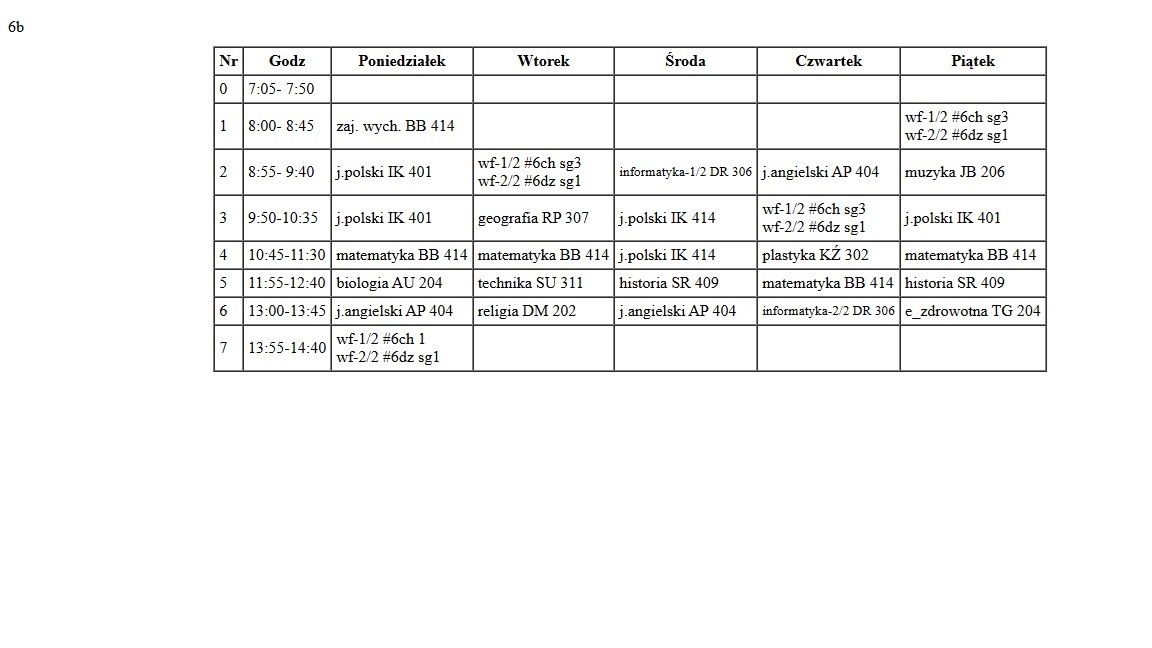 6b

| Nr | Godz | Poniedziałek | Wtorek | Środa | Czwartek | Piątek |
|---|---|---|---|---|---|---|
| 0 | 7:05- 7:50 | | | | | |
| 1 | 8:00- 8:45 | zaj. wych. BB 414 | | | | wf-1/2 #6ch sg3 wf-2/2 #6dz sg1 |
| 2 | 8:55- 9:40 | j.polski IK 401 | wf-1/2 #6ch sg3 wf-2/2 #6dz sg1 | informatyka-1/2 DR 306 | j.angielski AP 404 | muzyka JB 206 |
| 3 | 9:50-10:35 | j.polski IK 401 | geografia RP 307 | j.polski IK 414 | wf-1/2 #6ch sg3 wf-2/2 #6dz sg1 | j.polski IK 401 |
| 4 | 10:45-11:30 | matematyka BB 414 | matematyka BB 414 | j.polski IK 414 | plastyka KŹ 302 | matematyka BB 414 |
| 5 | 11:55-12:40 | biologia AU 204 | technika SU 311 | historia SR 409 | matematyka BB 414 | historia SR 409 |
| 6 | 13:00-13:45 | j.angielski AP 404 | religia DM 202 | j.angielski AP 404 | informatyka-2/2 DR 306 | e_zdrowotna TG 204 |
| 7 | 13:55-14:40 | wf-1/2 #6ch 1 wf-2/2 #6dz sg1 | | | | |